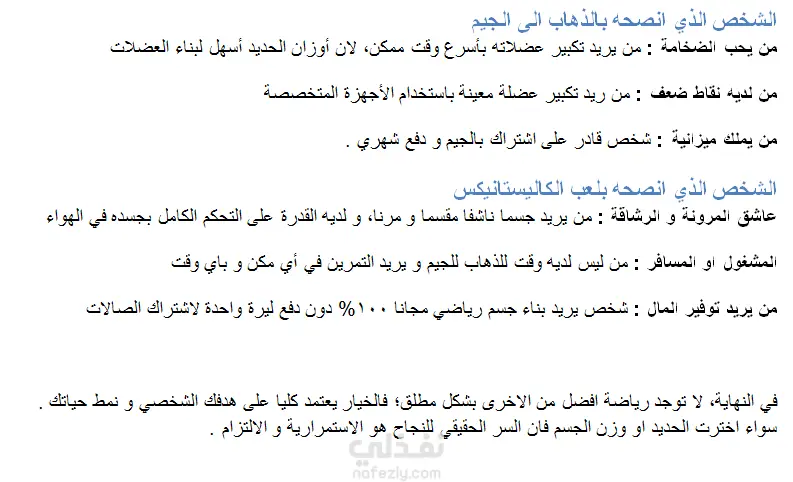 الشخص الذي انصحه بالذهاب الى الجيم
من يحب الضخامة : من يريد تكبير عضلاته بأسرع وقت ممكن، لان أوزان الحديد أسهل لبناء العضلات

من لديه نقاط ضعف : من ريد تكبير عضلة معينة باستخدام الأجهزة المتخصصة

من يملك ميزانية : شخص قادر على اشتراك بالجيم و دفع شهري .

الشخص الذي انصحه بلعب الكاليستانيكس
عاشق المرونة و الرشاقة : من يريد جسما ناشفا مقسما و مرنا، و لديه القدرة على التحكم الكامل بجسده في الهواء

المشغول او المسافر : من ليس لديه وقت للذهاب للجيم و يريد التمرين في أي مكن و باي وقت

من يريد توفير المال : شخص يريد بناء جسم رياضي مجانا ١٠٠% دون دفع ليرة واحدة لاشتراك الصالات

في النهاية، لا توجد رياضة افضل من الاخرى بشكل مطلق؛ فالخيار يعتمد كليا على هدفك الشخصي و نمط حياتك .
سواء اخترت الحديد او وزن الجسم فان السر الحقيقي للنجاح هو الاستمرارية و الالتزام .

نفذلي
nafezly.com